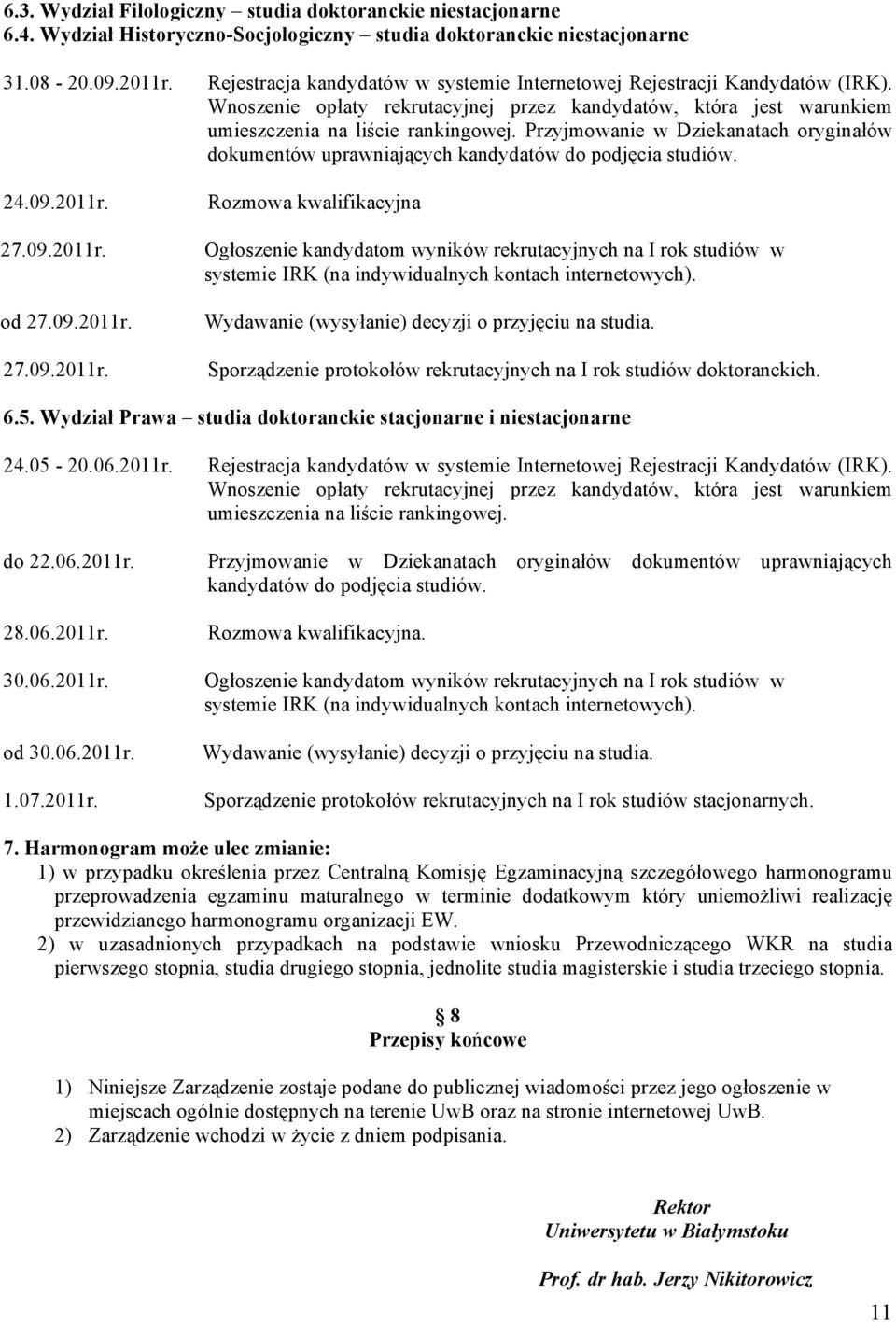 6.3. Wydział Filologiczny – studia doktoranckie niestacjonarne
6.4. Wydział Historyczno-Socjologiczny – studia doktoranckie niestacjonarne

31.08 - 20.09.2011r. Rejestracja kandydatów w systemie Internetowej Rejestracji Kandydatów (IRK). Wnoszenie opłaty rekrutacyjnej przez kandydatów, która jest warunkiem umieszczenia na liście rankingowej. Przyjmowanie w Dziekanatach oryginałów dokumentów uprawniających kandydatów do podjęcia studiów.

24.09.2011r. Rozmowa kwalifikacyjna

27.09.2011r. Ogłoszenie kandydatom wyników rekrutacyjnych na I rok studiów w systemie IRK (na indywidualnych kontach internetowych).

od 27.09.2011r. Wydawanie (wysyłanie) decyzji o przyjęciu na studia.

27.09.2011r. Sporządzenie protokołów rekrutacyjnych na I rok studiów doktoranckich.

6.5. Wydział Prawa – studia doktoranckie stacjonarne i niestacjonarne

24.05 - 20.06.2011r. Rejestracja kandydatów w systemie Internetowej Rejestracji Kandydatów (IRK). Wnoszenie opłaty rekrutacyjnej przez kandydatów, która jest warunkiem umieszczenia na liście rankingowej.

do 22.06.2011r. Przyjmowanie w Dziekanatach oryginałów dokumentów uprawniających kandydatów do podjęcia studiów.

28.06.2011r. Rozmowa kwalifikacyjna.

30.06.2011r. Ogłoszenie kandydatom wyników rekrutacyjnych na I rok studiów w systemie IRK (na indywidualnych kontach internetowych).

od 30.06.2011r. Wydawanie (wysyłanie) decyzji o przyjęciu na studia.

1.07.2011r. Sporządzenie protokołów rekrutacyjnych na I rok studiów stacjonarnych.

7. Harmonogram może ulec zmianie:
1) w przypadku określenia przez Centralną Komisję Egzaminacyjną szczegółowego harmonogramu przeprowadzenia egzaminu maturalnego w terminie dodatkowym który uniemożliwi realizację przewidzianego harmonogramu organizacji EW.
2) w uzasadnionych przypadkach na podstawie wniosku Przewodniczącego WKR na studia pierwszego stopnia, studia drugiego stopnia, jednolite studia magisterskie i studia trzeciego stopnia.

§ 8
Przepisy końcowe

1) Niniejsze Zarządzenie zostaje podane do publicznej wiadomości przez jego ogłoszenie w miejscach ogólnie dostępnych na terenie UwB oraz na stronie internetowej UwB.
2) Zarządzenie wchodzi w życie z dniem podpisania.

Rektor
Uniwersytetu w Białymstoku

Prof. dr hab. Jerzy Nikitorowicz

11